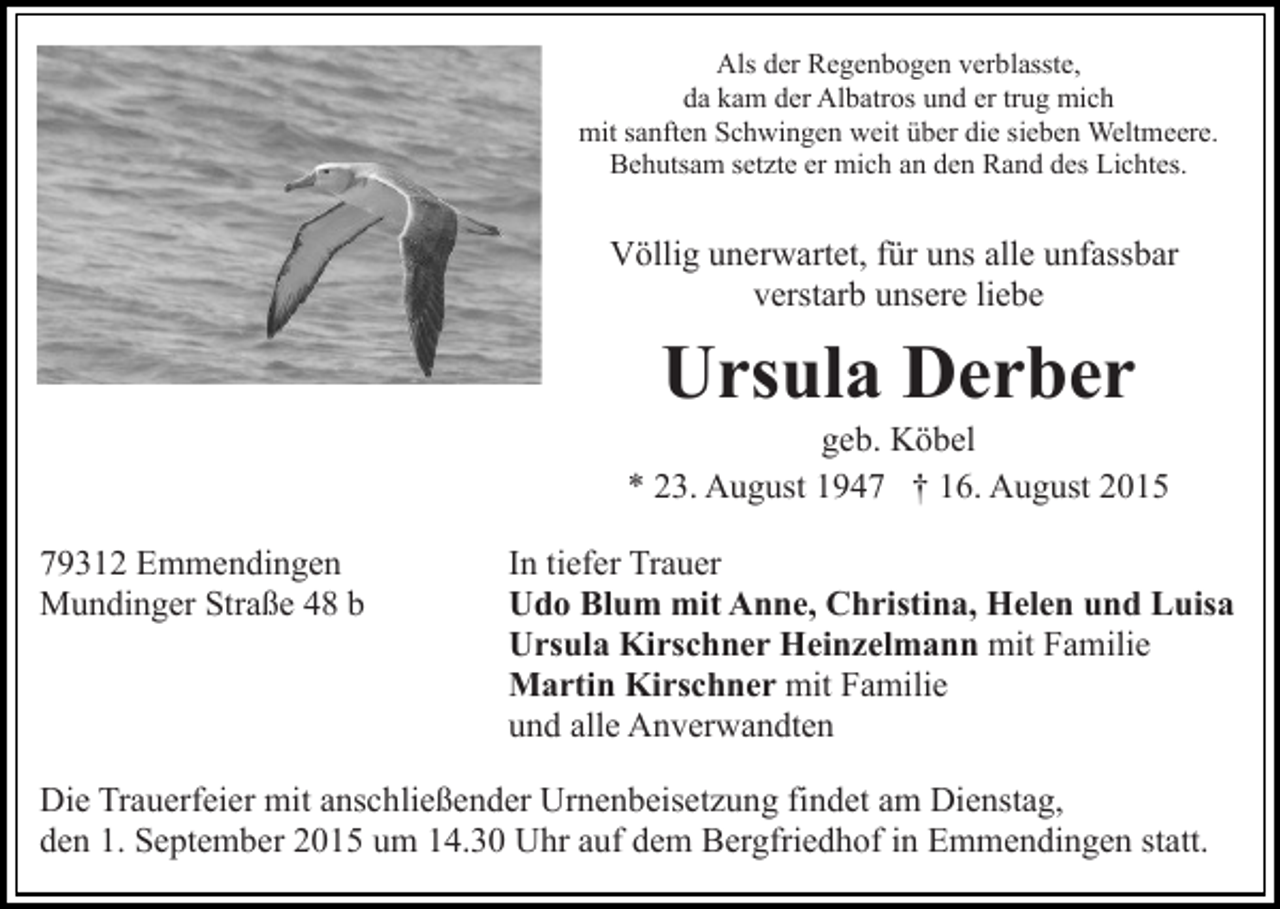 Als der Regenbogen verblasste,
da kam der Albatros und er trug mich
mit sanften Schwingen weit über die sieben Weltmeere.
Behutsam setzte er mich an den Rand des Lichtes.

Völlig unerwartet, für uns alle unfassbar
verstarb unsere liebe

Ursula Derber

geb. Köbel

* 23. August 1947 † 16. August 2015

79312 Emmendingen
Mundinger Straße 48 b

In tiefer Trauer
Udo Blum mit Anne, Christina, Helen und Luisa
Ursula Kirschner Heinzelmann mit Familie
Martin Kirschner mit Familie
und alle Anverwandten

Die Trauerfeier mit anschließender Urnenbeisetzung findet am Dienstag, den 1. September 2015 um 14.30 Uhr auf dem Bergfriedhof in Emmendingen statt.